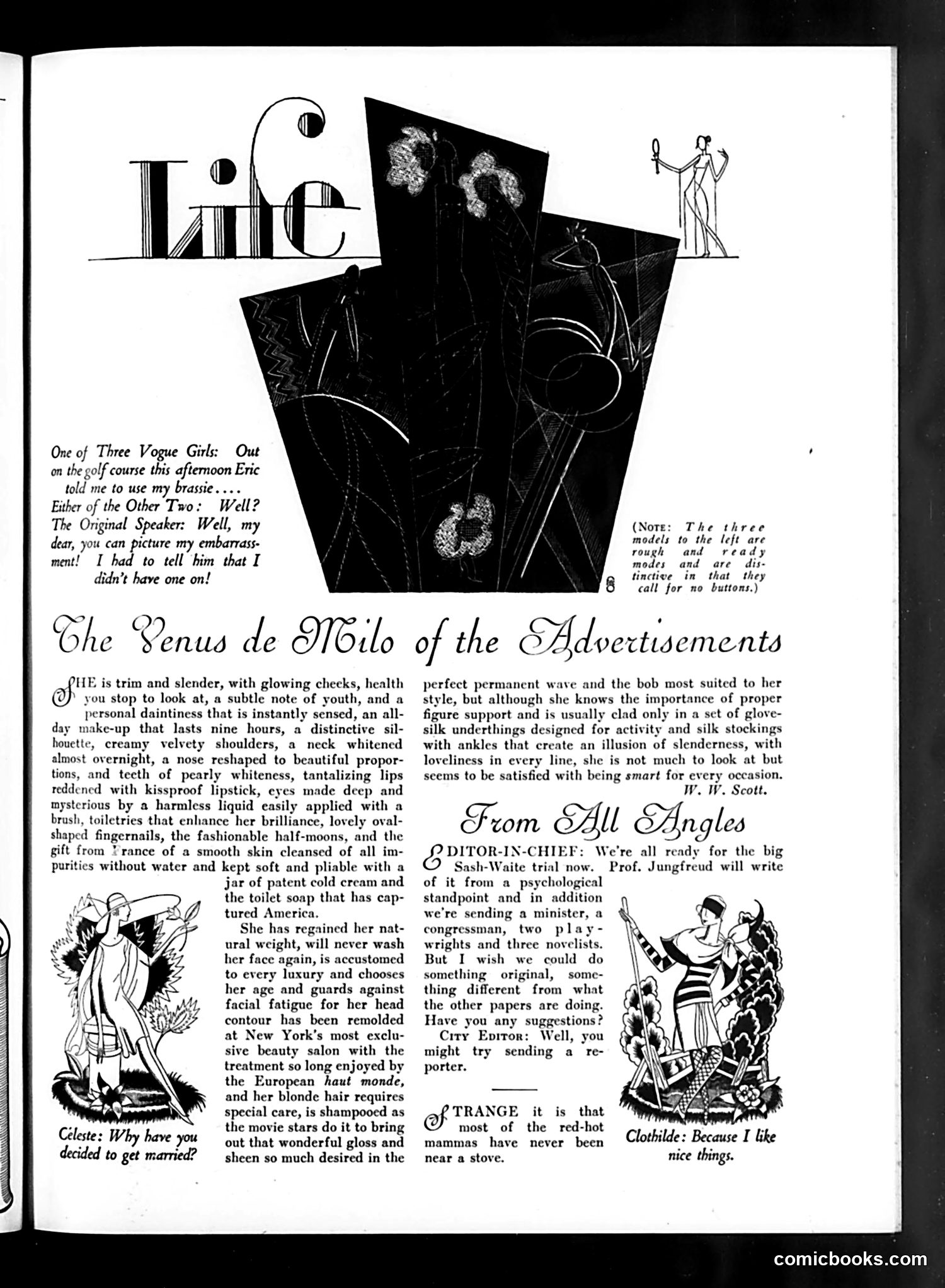 Life

One of Three Vogue Girls: Out on the golf course this afternoon Eric told me to use my brassie....
Either of the Other Two: Well?
The Original Speaker: Well, my dear, you can picture my embarrassment! I had to tell him that I didn't have one on!

(NOTE: The three models to the left are rough and ready modes and are distinctive in that they call for no buttons.)

The Venus de Milo of the Advertisements

SHE is trim and slender, with glowing cheeks, health you stop to look at, a subtle note of youth, and a personal daintiness that is instantly sensed, an all-day make-up that lasts nine hours, a distinctive silhouette, creamy velvety shoulders, a neck whitened almost overnight, a nose reshaped to beautiful proportions, and teeth of pearly whiteness, tantalizing lips reddened with kissproof lipstick, eyes made deep and mysterious by a harmless liquid easily applied with a brush, toiletries that enhance her brilliance, lovely oval-shaped fingernails, the fashionable half-moons, and the gift from France of a smooth skin cleansed of all impurities without water and kept soft and pliable with a jar of patent cold cream and the toilet soap that has captured America.

She has regained her natural weight, will never wash her face again, is accustomed to every luxury and chooses her age and guards against facial fatigue for her head contour has been remolded at New York's most exclusive beauty salon with the treatment so long enjoyed by the European haut monde, and her blonde hair requires special care, is shampooed as the movie stars do it to bring out that wonderful gloss and sheen so much desired in the perfect permanent wave and the bob most suited to her style, but although she knows the importance of proper figure support and is usually clad only in a set of glove-silk underthings designed for activity and silk stockings with ankles that create an illusion of slenderness, with loveliness in every line, she is not much to look at but seems to be satisfied with being smart for every occasion.
W. W. Scott.

Céleste: Why have you decided to get married?

From All Angles

EDITOR-IN-CHIEF: We're all ready for the big Sash-Waite trial now. Prof. Jungfreud will write of it from a psychological standpoint and in addition we're sending a minister, a congressman, two playwrights and three novelists. But I wish we could do something original, something different from what the other papers are doing. Have you any suggestions?
CITY EDITOR: Well, you might try sending a reporter.

STRANGE it is that most of the red-hot mammas have never been near a stove.

Clothilde: Because I like nice things.

comicbooks.com